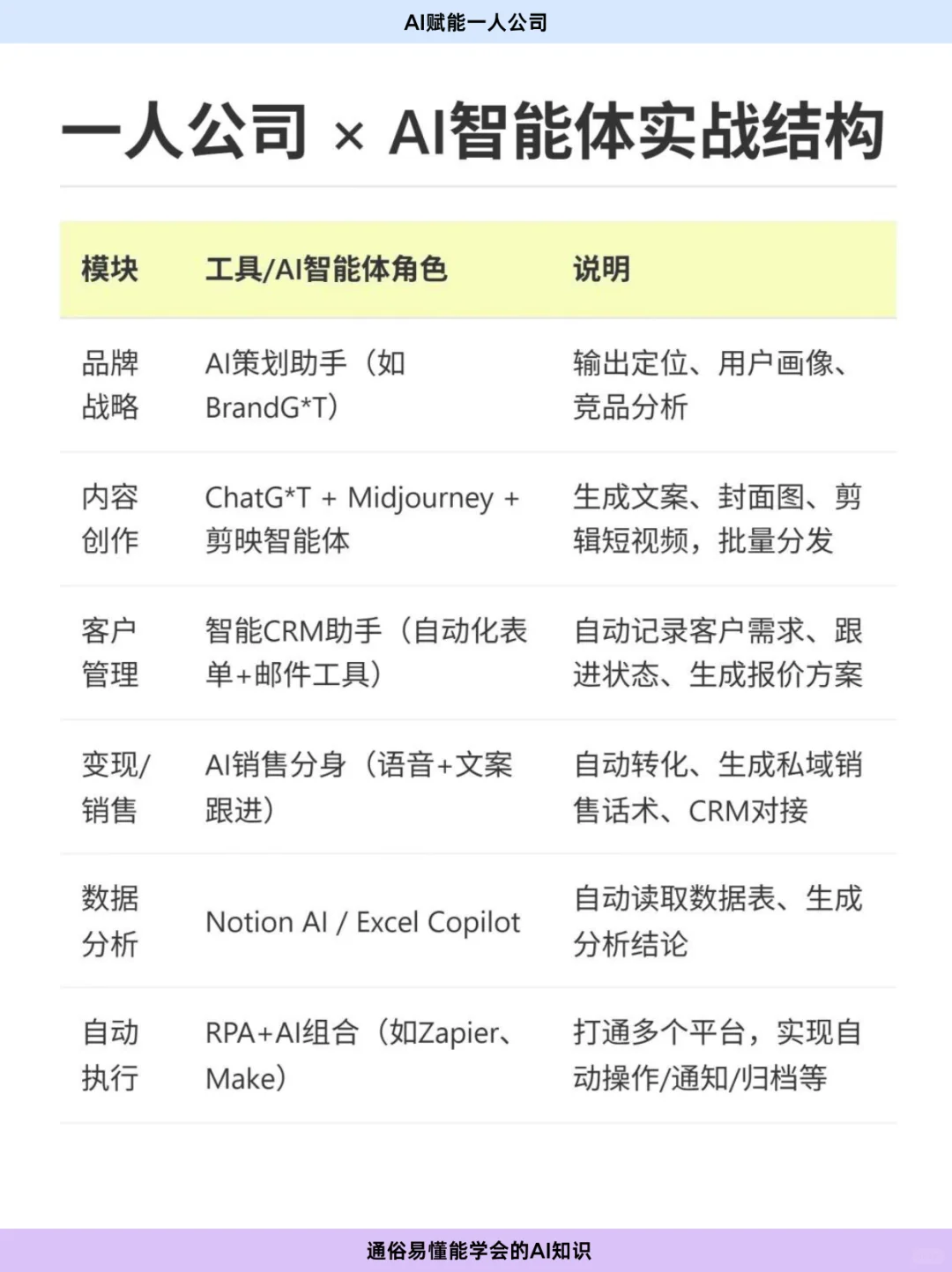 AI赋能一人公司

一人公司 × AI智能体实战结构

| 模块 | 工具/AI智能体角色 | 说明 |
|---|---|---|
| 品牌战略 | AI策划助手（如BrandG*T） | 输出定位、用户画像、竞品分析 |
| 内容创作 | ChatG*T + Midjourney + 剪映智能体 | 生成文案、封面图、剪辑短视频，批量分发 |
| 客户管理 | 智能CRM助手（自动化表单+邮件工具） | 自动记录客户需求、跟进状态、生成报价方案 |
| 变现/销售 | AI销售分身（语音+文案跟进） | 自动转化、生成私域销售话术、CRM对接 |
| 数据分析 | Notion AI / Excel Copilot | 自动读取数据表、生成分析结论 |
| 自动执行 | RPA+AI组合（如Zapier、Make） | 打通多个平台，实现自动操作/通知/归档等 |

通俗易懂能学会的AI知识